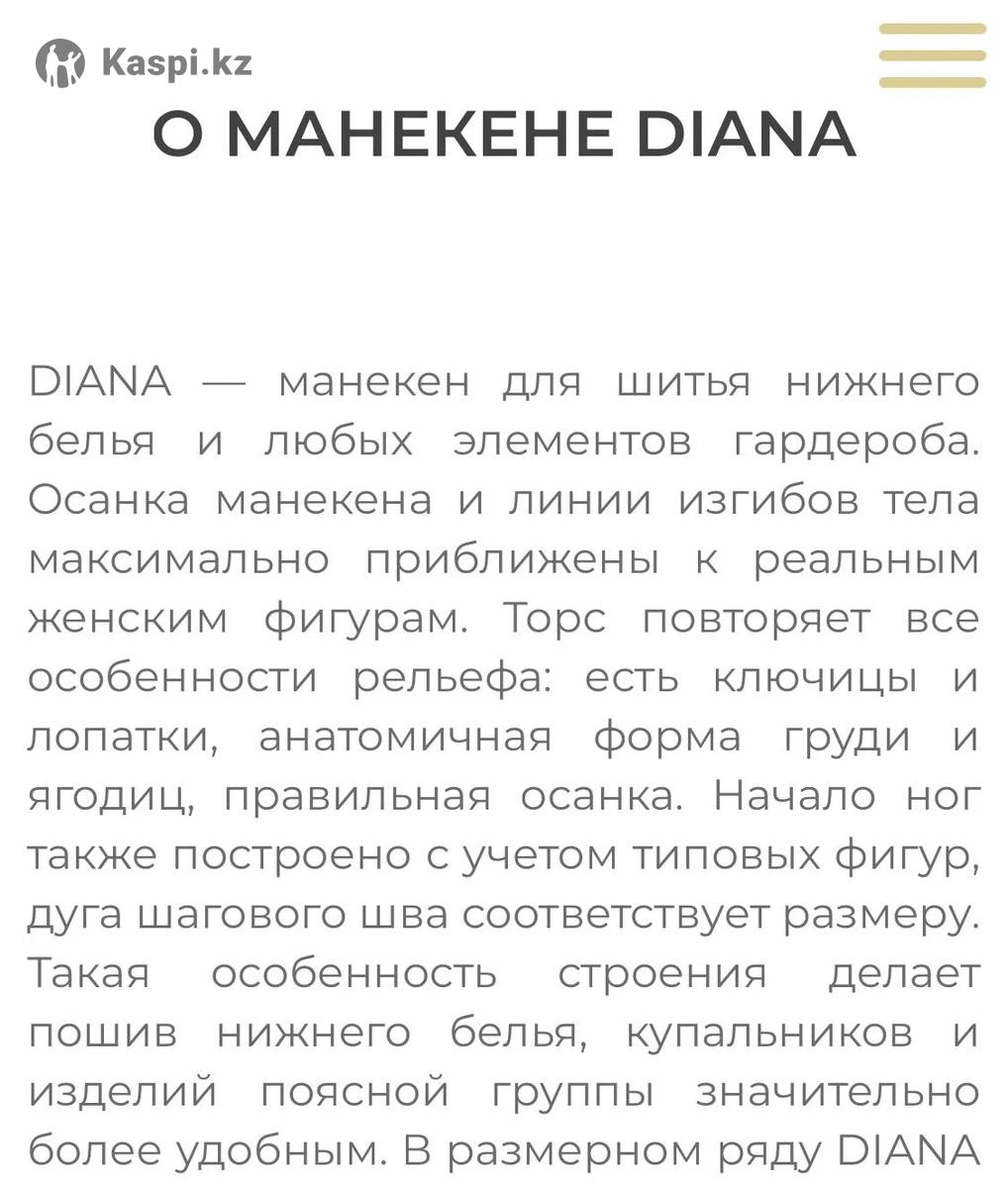 Kaspi.kz

О МАНЕКЕНЕ DIANA

DIANA — манекен для шитья нижнего белья и любых элементов гардероба. Осанка манекена и линии изгибов тела максимально приближены к реальным женским фигурам. Торс повторяет все особенности рельефа: есть ключицы и лопатки, анатомичная форма груди и ягодиц, правильная осанка. Начало ног также построено с учетом типовых фигур, дуга шагового шва соответствует размеру. Такая особенность строения делает пошив нижнего белья, купальников и изделий поясной группы значительно более удобным. В размерном ряду DIANA